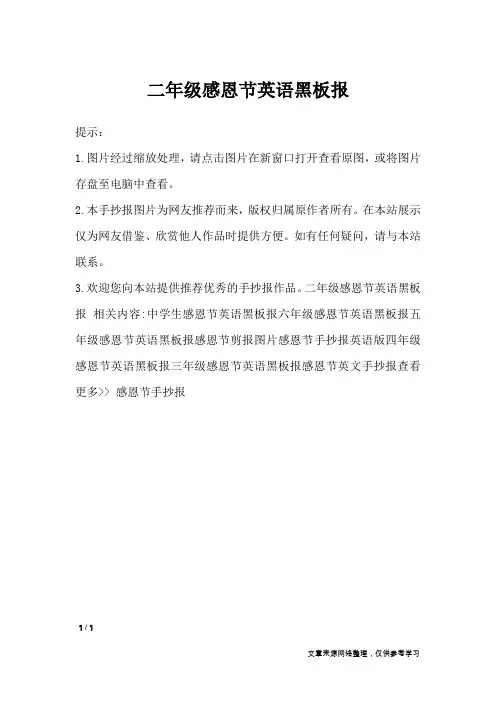 二年级感恩节英语黑板报

提示：

1.图片经过缩放处理，请点击图片在新窗口打开查看原图，或将图片存盘至电脑中查看。

2.本手抄报图片为网友推荐而来，版权归属原作者所有。在本站展示仅为网友借鉴、欣赏他人作品时提供方便。如有任何疑问，请与本站联系。

3.欢迎您向本站提供推荐优秀的手抄报作品。二年级感恩节英语黑板报 相关内容:中学生感恩节英语黑板报六年级感恩节英语黑板报五年级感恩节英语黑板报感恩节剪报图片感恩节手抄报英语版四年级感恩节英语黑板报三年级感恩节英语黑板报感恩节英文手抄报查看更多>> 感恩节手抄报

1 / 1

文章来源网络整理，仅供参考学习